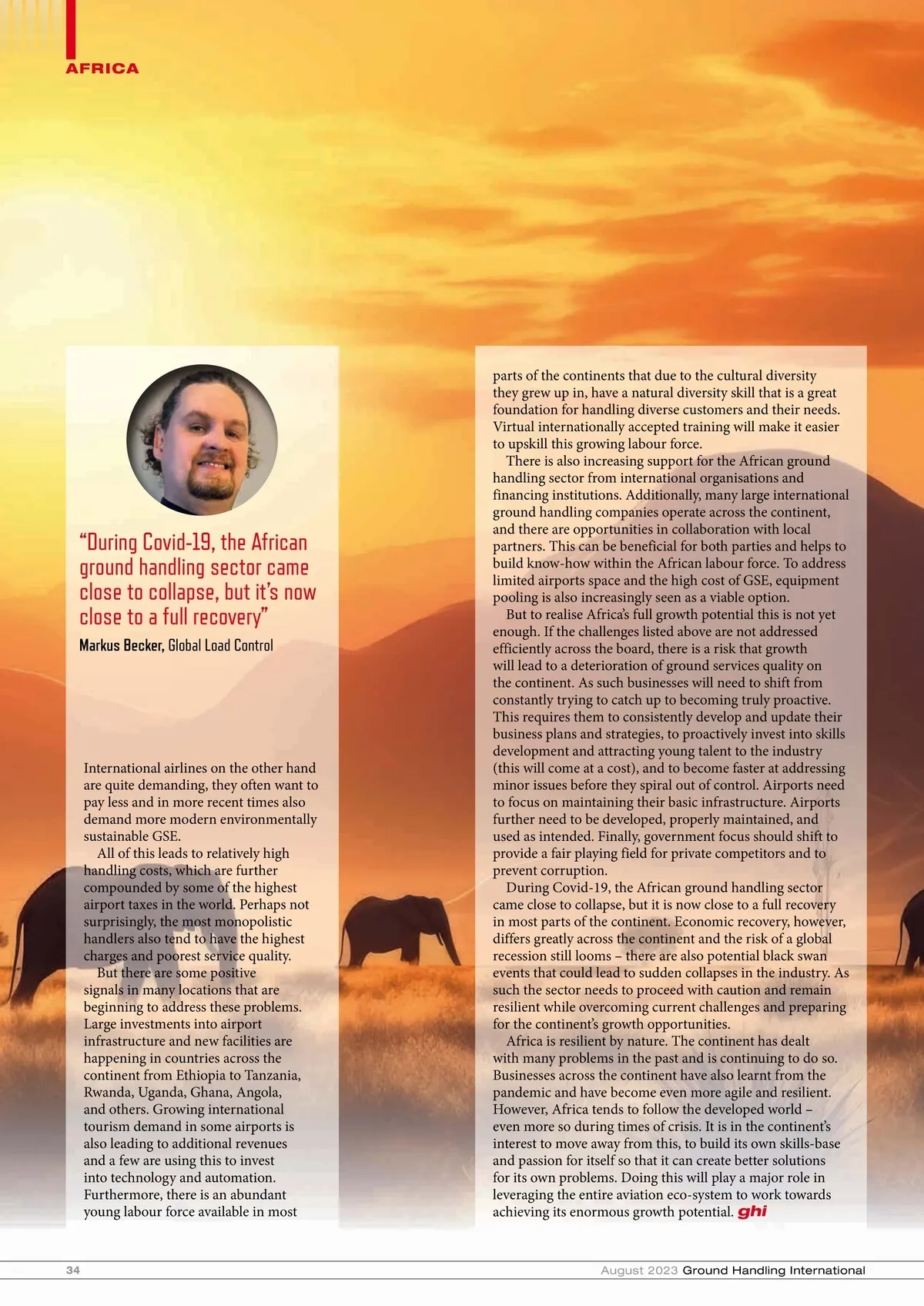 AFRICA

"During Covid-19, the African ground handling sector came close to collapse, but it's now close to a full recovery"
Markus Becker, Global Load Control

International airlines on the other hand are quite demanding, they often want to pay less and in more recent times also demand more modern environmentally sustainable GSE.

All of this leads to relatively high handling costs, which are further compounded by some of the highest airport taxes in the world. Perhaps not surprisingly, the most monopolistic handlers also tend to have the highest charges and poorest service quality.

But there are some positive signals in many locations that are beginning to address these problems. Large investments into airport infrastructure and new facilities are happening in countries across the continent from Ethiopia to Tanzania, Rwanda, Uganda, Ghana, Angola, and others. Growing international tourism demand in some airports is also leading to additional revenues and a few are using this to invest into technology and automation. Furthermore, there is an abundant young labour force available in most parts of the continents that due to the cultural diversity they grew up in, have a natural diversity skill that is a great foundation for handling diverse customers and their needs. Virtual internationally accepted training will make it easier to upskill this growing labour force.

There is also increasing support for the African ground handling sector from international organisations and financing institutions. Additionally, many large international ground handling companies operate across the continent, and there are opportunities in collaboration with local partners. This can be beneficial for both parties and helps to build know-how within the African labour force. To address limited airports space and the high cost of GSE, equipment pooling is also increasingly seen as a viable option.

But to realise Africa's full growth potential this is not yet enough. If the challenges listed above are not addressed efficiently across the board, there is a risk that growth will lead to a deterioration of ground services quality on the continent. As such businesses will need to shift from constantly trying to catch up to becoming truly proactive. This requires them to consistently develop and update their business plans and strategies, to proactively invest into skills development and attracting young talent to the industry (this will come at a cost), and to become faster at addressing minor issues before they spiral out of control. Airports need to focus on maintaining their basic infrastructure. Airports further need to be developed, properly maintained, and used as intended. Finally, government focus should shift to provide a fair playing field for private competitors and to prevent corruption.

During Covid-19, the African ground handling sector came close to collapse, but it is now close to a full recovery in most parts of the continent. Economic recovery, however, differs greatly across the continent and the risk of a global recession still looms – there are also potential black swan events that could lead to sudden collapses in the industry. As such the sector needs to proceed with caution and remain resilient while overcoming current challenges and preparing for the continent's growth opportunities.

Africa is resilient by nature. The continent has dealt with many problems in the past and is continuing to do so. Businesses across the continent have also learnt from the pandemic and have become even more agile and resilient. However, Africa tends to follow the developed world – even more so during times of crisis. It is in the continent's interest to move away from this, to build its own skills-base and passion for itself so that it can create better solutions for its own problems. Doing this will play a major role in leveraging the entire aviation eco-system to work towards achieving its enormous growth potential. ghi

34

August 2023 Ground Handling International